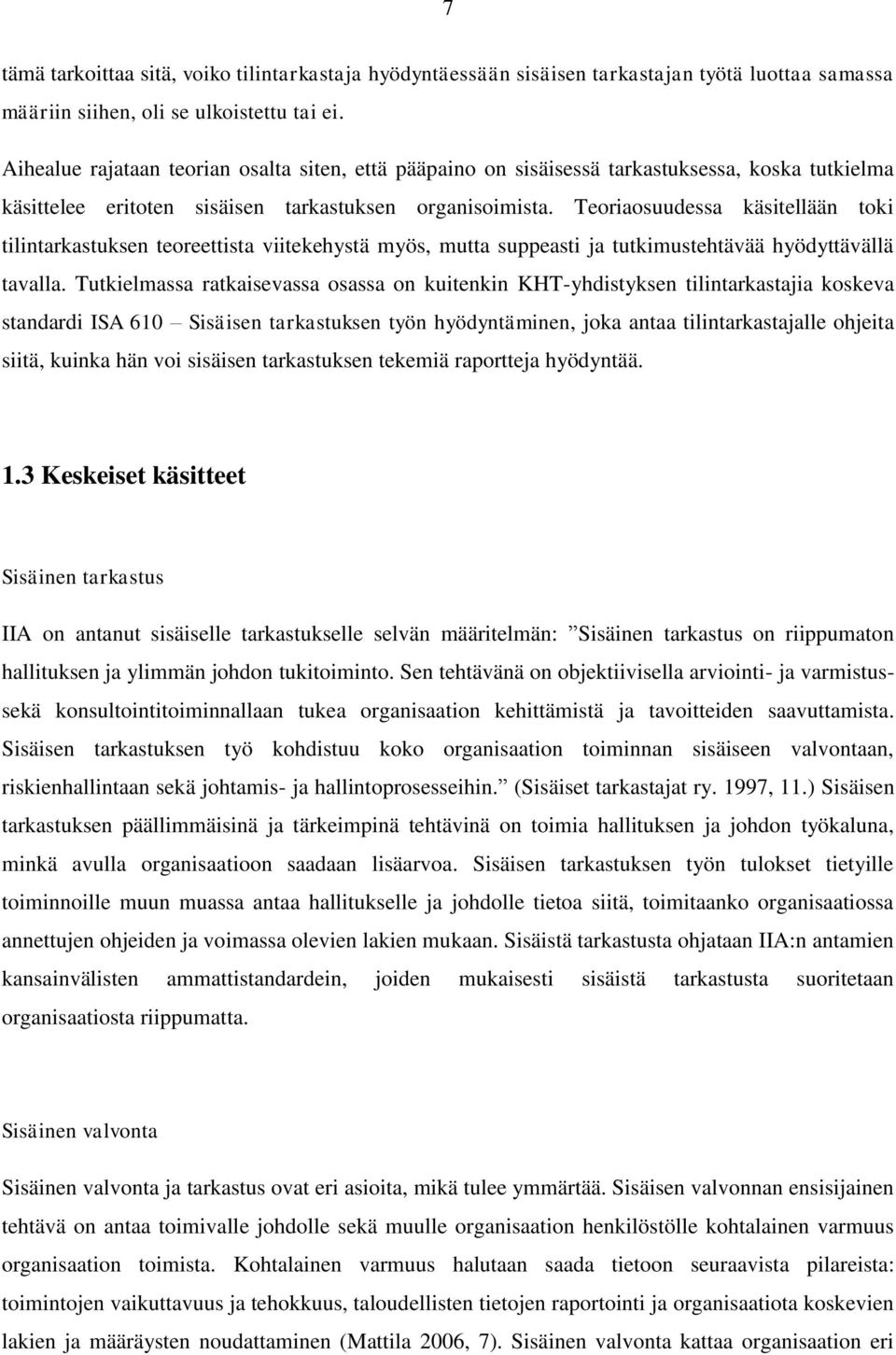 7

tämä tarkoittaa sitä, voiko tilintarkastaja hyödyntäessään sisäisen tarkastajan työtä luottaa samassa määriin siihen, oli se ulkoistettu tai ei.

Aihealue rajataan teorian osalta siten, että pääpaino on sisäisessä tarkastuksessa, koska tutkielma käsittelee eritoten sisäisen tarkastuksen organisoimista. Teoriaosuudessa käsitellään toki tilintarkastuksen teoreettista viitekehystä myös, mutta suppeasti ja tutkimustehtävää hyödyttävällä tavalla. Tutkielmassa ratkaisevassa osassa on kuitenkin KHT-yhdistyksen tilintarkastajia koskeva standardi ISA 610 – Sisäisen tarkastuksen työn hyödyntäminen, joka antaa tilintarkastajalle ohjeita siitä, kuinka hän voi sisäisen tarkastuksen tekemiä raportteja hyödyntää.

1.3 Keskeiset käsitteet

Sisäinen tarkastus

IIA on antanut sisäiselle tarkastukselle selvän määritelmän: ”Sisäinen tarkastus on riippumaton hallituksen ja ylimmän johdon tukitoiminto. Sen tehtävänä on objektiivisella arviointi- ja varmistus- sekä konsultointitoiminnallaan tukea organisaation kehittämistä ja tavoitteiden saavuttamista. Sisäisen tarkastuksen työ kohdistuu koko organisaation toiminnan sisäiseen valvontaan, riskienhallintaan sekä johtamis- ja hallintoprosesseihin.” (Sisäiset tarkastajat ry. 1997, 11.) Sisäisen tarkastuksen päällimmäisinä ja tärkeimpinä tehtävinä on toimia hallituksen ja johdon työkaluna, minkä avulla organisaatioon saadaan lisäarvoa. Sisäisen tarkastuksen työn tulokset tietyille toiminnoille muun muassa antaa hallitukselle ja johdolle tietoa siitä, toimitaanko organisaatiossa annettujen ohjeiden ja voimassa olevien lakien mukaan. Sisäistä tarkastusta ohjataan IIA:n antamien kansainvälisten ammattistandardein, joiden mukaisesti sisäistä tarkastusta suoritetaan organisaatiosta riippumatta.

Sisäinen valvonta

Sisäinen valvonta ja tarkastus ovat eri asioita, mikä tulee ymmärtää. Sisäisen valvonnan ensisijainen tehtävä on antaa toimivalle johdolle sekä muulle organisaation henkilöstölle kohtalainen varmuus organisaation toimista. Kohtalainen varmuus halutaan saada tietoon seuraavista pilareista: toimintojen vaikuttavuus ja tehokkuus, taloudellisten tietojen raportointi ja organisaatiota koskevien lakien ja määräysten noudattaminen (Mattila 2006, 7). Sisäinen valvonta kattaa organisaation eri